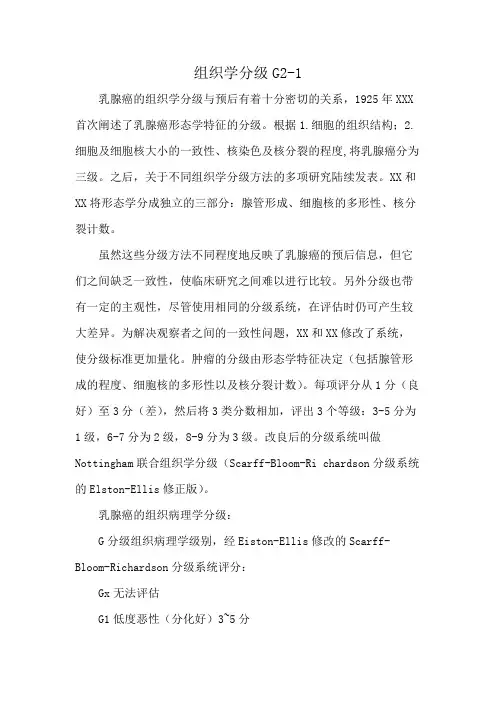 组织学分级 G2-1

乳腺癌的组织学分级与预后有着十分密切的关系，1925 年 XXX 首次阐述了乳腺癌形态学特征的分级。根据 1.细胞的组织结构；2.细胞及细胞核大小的一致性、核染色及核分裂的程度,将乳腺癌分为三级。之后，关于不同组织学分级方法的多项研究陆续发表。XX 和 XX 将形态学分成独立的三部分：腺管形成、细胞核的多形性、核分裂计数。

虽然这些分级方法不同程度地反映了乳腺癌的预后信息，但它们之间缺乏一致性，使临床研究之间难以进行比较。另外分级也带有一定的主观性，尽管使用相同的分级系统，在评估时仍可产生较大差异。为解决观察者之间的一致性问题，XX 和 XX 修改了系统，使分级标准更加量化。肿瘤的分级由形态学特征决定（包括腺管形成的程度、细胞核的多形性以及核分裂计数）。每项评分从 1 分（良好）至 3 分（差），然后将 3 类分数相加，评出 3 个等级：3-5 分为 1 级，6-7 分为 2 级，8-9 分为 3 级。改良后的分级系统叫做 Nottingham 联合组织学分级（Scarff-Bloom-Ri chardson 分级系统的 Elston-Ellis 修正版）。

乳腺癌的组织病理学分级：

G 分级组织病理学级别，经 Eiston-Ellis 修改的 Scarff-Bloom-Richardson 分级系统评分：

Gx 无法评估

G1 低度恶性（分化好）3~5 分